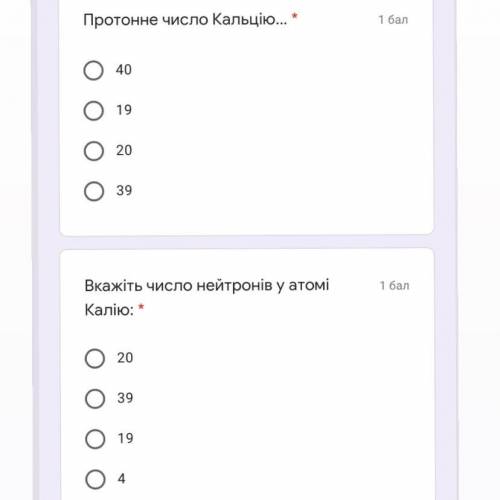 Протонне число Кальцію... *

1 бал

40

19

20

39

Вкажіть число нейтронів у атомі Калію: *

1 бал

20

39

19

4